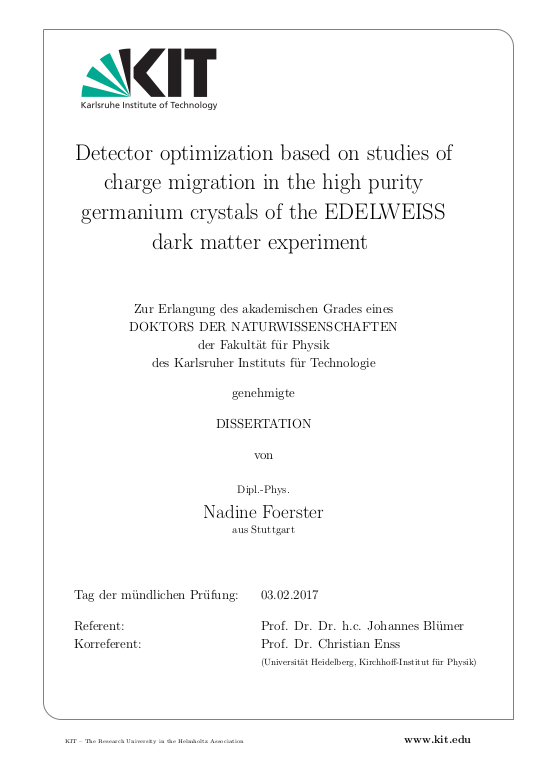 KIT
Karlsruhe Institute of Technology

Detector optimization based on studies of charge migration in the high purity germanium crystals of the EDELWEISS dark matter experiment

Zur Erlangung des akademischen Grades eines
DOKTORS DER NATURWISSENSCHAFTEN
der Fakultät für Physik
des Karlsruher Instituts für Technologie

genehmigte

DISSERTATION

von

Dipl.-Phys.
Nadine Foerster
aus Stuttgart

Tag der mündlichen Prüfung: 03.02.2017

Referent: Prof. Dr. Dr. h.c. Johannes Blümer
Korreferent: Prof. Dr. Christian Enss
(Universität Heidelberg, Kirchhoff-Institut für Physik)

KIT – The Research University in the Helmholtz Association

www.kit.edu